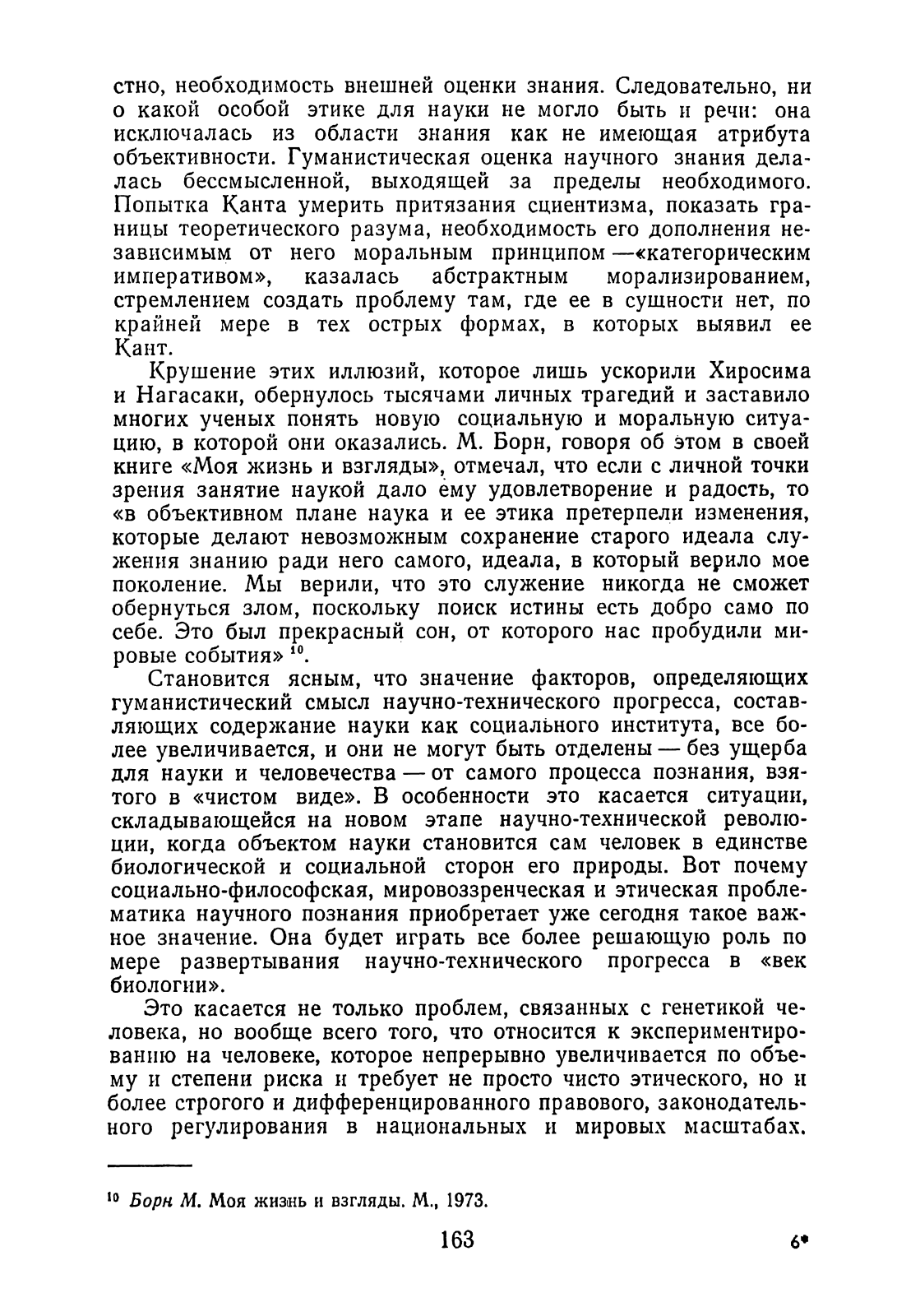 стно, необходимость внешней оценки знания. Следовательно, ни о какой особой этике для науки не могло быть и речи: она исключалась из области знания как не имеющая атрибута объективности. Гуманистическая оценка научного знания делалась бессмысленной, выходящей за пределы необходимого. Попытка Канта умерить притязания сциентизма, показать границы теоретического разума, необходимость его дополнения независимым от него моральным принципом —«категорическим императивом», казалась абстрактным морализированием, стремлением создать проблему там, где ее в сущности нет, по крайней мере в тех острых формах, в которых выявил ее Кант.

Крушение этих иллюзий, которое лишь ускорили Хиросима и Нагасаки, обернулось тысячами личных трагедий и заставило многих ученых понять новую социальную и моральную ситуацию, в которой они оказались. М. Борн, говоря об этом в своей книге «Моя жизнь и взгляды», отмечал, что если с личной точки зрения занятие наукой дало ему удовлетворение и радость, то «в объективном плане наука и ее этика претерпели изменения, которые делают невозможным сохранение старого идеала служения знанию ради него самого, идеала, в который верило мое поколение. Мы верили, что это служение никогда не сможет обернуться злом, поскольку поиск истины есть добро само по себе. Это был прекрасный сон, от которого нас пробудили мировые события» $^{10}$.

Становится ясным, что значение факторов, определяющих гуманистический смысл научно-технического прогресса, составляющих содержание науки как социального института, все более увеличивается, и они не могут быть отделены — без ущерба для науки и человечества — от самого процесса познания, взятого в «чистом виде». В особенности это касается ситуации, складывающейся на новом этапе научно-технической революции, когда объектом науки становится сам человек в единстве биологической и социальной сторон его природы. Вот почему социально-философская, мировоззренческая и этическая проблематика научного познания приобретает уже сегодня такое важное значение. Она будет играть все более решающую роль по мере развертывания научно-технического прогресса в «век биологии».

Это касается не только проблем, связанных с генетикой человека, но вообще всего того, что относится к экспериментированию на человеке, которое непрерывно увеличивается по объему и степени риска и требует не просто чисто этического, но и более строгого и дифференцированного правового, законодательного регулирования в национальных и мировых масштабах.

$^{10}$ Борн М. Моя жизнь и взгляды. М., 1973.

163

6*